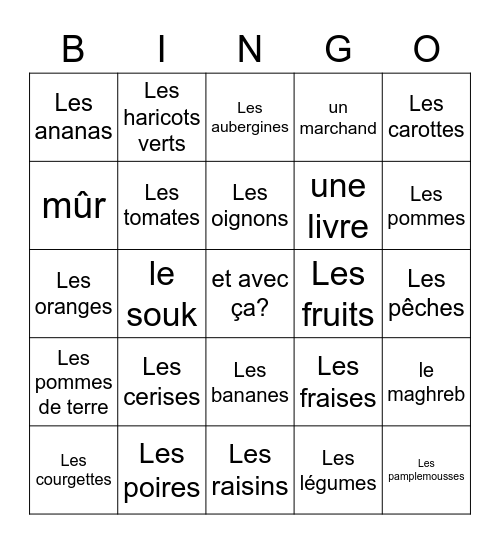 | B | I | N | G | O |
|---|---|---|---|---|
| Les ananas | Les haricots verts | Les aubergines | un marchand | Les carottes |
| mûr | Les tomates | Les oignons | une livre | Les pommes |
| Les oranges | le souk | et avec ça? | Les fruits | Les pêches |
| Les pommes de terre | Les cerises | Les bananes | Les fraises | le maghreb |
| Les courgettes | Les poires | Les raisins | Les légumes | Les pamplemousses |